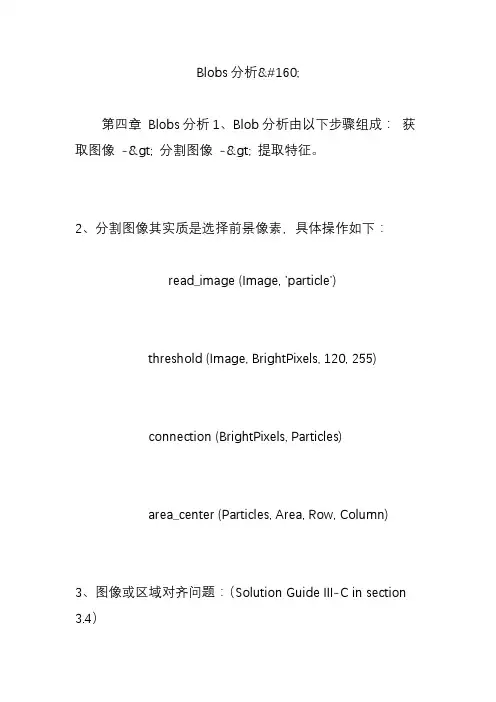 Blobs 分析&#160;

第四章 Blobs 分析 1、Blob 分析由以下步骤组成： 获取图像 -&gt; 分割图像 -&gt; 提取特征。

2、分割图像其实质是选择前景像素，具体操作如下：

read_image (Image, 'particle')

threshold (Image, BrightPixels, 120, 255)

connection (BrightPixels, Particles)

area_center (Particles, Area, Row, Column)

3、图像或区域对齐问题：（Solution Guide III-C in section 3.4）